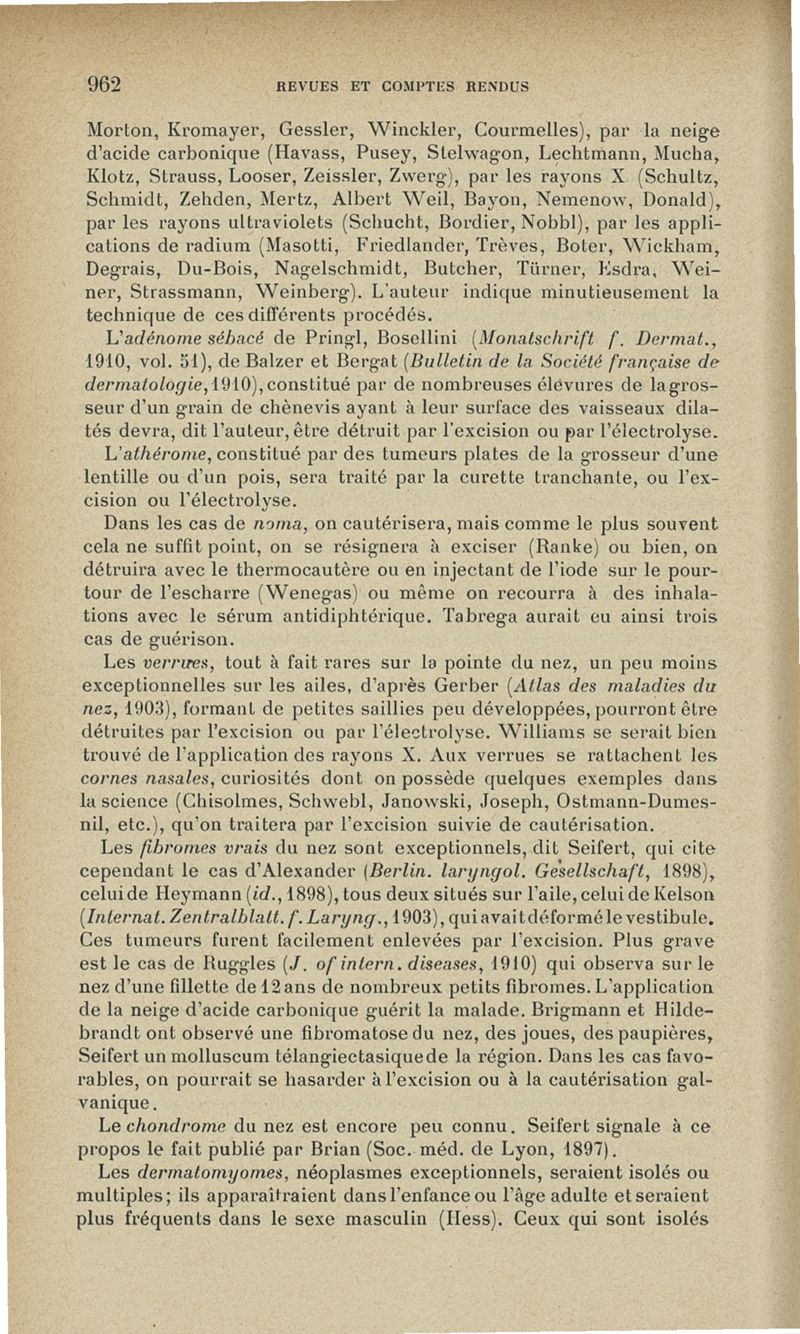 962 REVUES ET COMPTES RENDUS

Morton, Kromayer, Gessler, Winckler, Courmelles), par la neige d'acide carbonique (Havass, Pusey, Stelwagon, Lechtmann, Mucha, Klotz, Strauss, Looser, Zeissler, Zwerg), par les rayons X (Schultz, Schmidt, Zehden, Mertz, Albert Weil, Bayon, Nemenow, Donald), par les rayons ultraviolets (Schucht, Bordier, Nobbl), par les applications de radium (Masotti, Friedlander, Trèves, Boter, Wickham, Degrais, Du-Bois, Nagelschmidt, Butcher, Türner, Esdra, Weiner, Strassmann, Weinberg). L'auteur indique minutieusement la technique de ces différents procédés.

L'adénome sébacé de Pringl, Bosellini (Monatschrift f. Dermat., 1910, vol. 51), de Balzer et Bergat (Bulletin de la Société française de dermatologie, 1910), constitué par de nombreuses élevures de la grosseur d'un grain de chènevis ayant à leur surface des vaisseaux dilatés devra, dit l'auteur, être détruit par l'excision ou par l'électrolyse.

L'athérome, constitué par des tumeurs plates de la grosseur d'une lentille ou d'un pois, sera traité par la curette tranchante, ou l'excision ou l'électrolyse.

Dans les cas de noma, on cautérisera, mais comme le plus souvent cela ne suffit point, on se résignera à exciser (Ranke) ou bien, on détruira avec le thermocautère ou en injectant de l'iode sur le pourtour de l'escharre (Wenegas) ou même on recourra à des inhalations avec le sérum antidiphtérique. Tabrega aurait eu ainsi trois cas de guérison.

Les verrues, tout à fait rares sur la pointe du nez, un peu moins exceptionnelles sur les ailes, d'après Gerber (Atlas des maladies du nez, 1903), formant de petites saillies peu développées, pourront être détruites par l'excision ou par l'électrolyse. Williams se serait bien trouvé de l'application des rayons X. Aux verrues se rattachent les cornes nasales, curiosités dont on possède quelques exemples dans la science (Chisolmes, Schwebl, Janowski, Joseph, Ostmann-Dumesnil, etc.), qu'on traitera par l'excision suivie de cautérisation.

Les fibromes vrais du nez sont exceptionnels, dit Seifert, qui cite cependant le cas d'Alexander (Berlin. laryngol. Gesellschaft, 1898), celui de Heymann (id., 1898), tous deux situés sur l'aile, celui de Kelson (Internat. Zentralblatt. f. Laryng., 1903), qui avait déformé le vestibule. Ces tumeurs furent facilement enlevées par l'excision. Plus grave est le cas de Ruggles (J. of intern. diseases, 1910) qui observa sur le nez d'une fillette de 12 ans de nombreux petits fibromes. L'application de la neige d'acide carbonique guérit la malade. Brigmann et Hildebrandt ont observé une fibromatose du nez, des joues, des paupières, Seifert un molluscum télangiectasique de la région. Dans les cas favorables, on pourrait se hasarder à l'excision ou à la cautérisation galvanique.

Le chondrome du nez est encore peu connu. Seifert signale à ce propos le fait publié par Brian (Soc. méd. de Lyon, 1897).

Les dermatomyomes, néoplasmes exceptionnels, seraient isolés ou multiples; ils apparaîtraient dans l'enfance ou l'âge adulte et seraient plus fréquents dans le sexe masculin (Hess). Ceux qui sont isolés